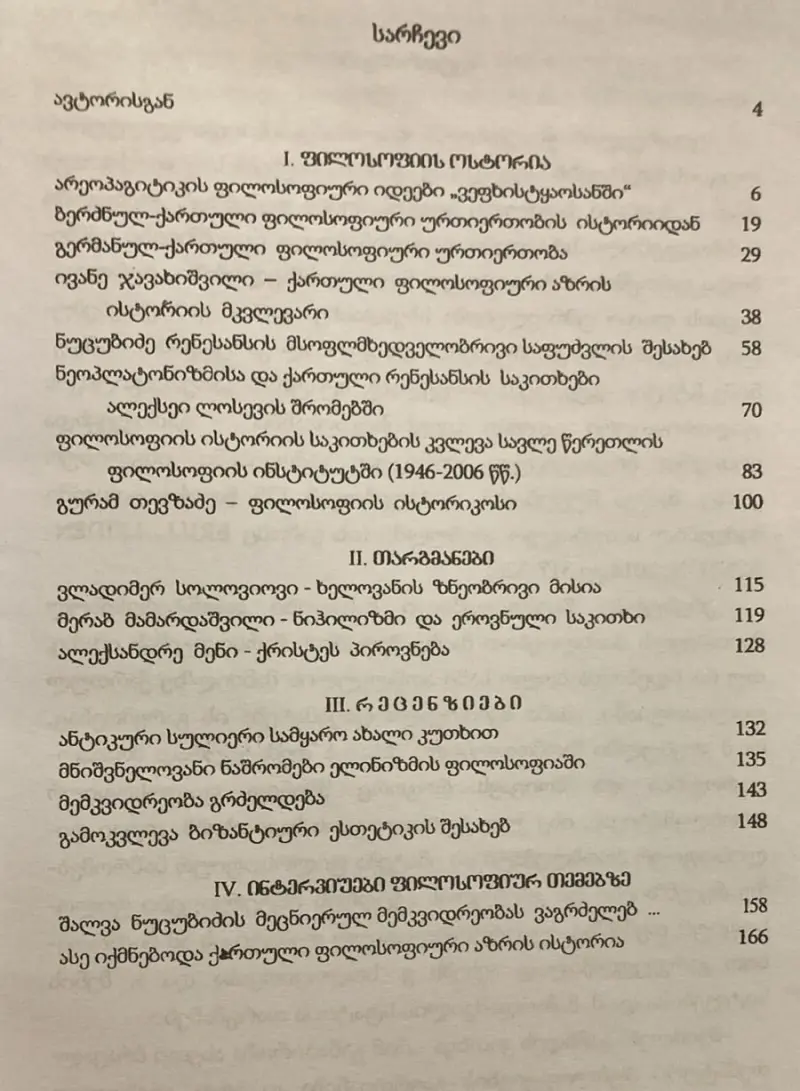 სარჩევი

ავტორისგან 4

I. ფილოსოფიის ისტორია

არეოპაგიტიკის ფილოსოფიური იდეები „ვეფხისტყაოსანში“ 6

ბერძნულ-ქართული ფილოსოფიური ურთიერთობის ისტორიიდან 19

გერმანულ-ქართული ფილოსოფიური ურთიერთობა 29

ივანე ჯავახიშვილი – ქართული ფილოსოფიური აზრის ისტორიის მკვლევარი 38

ნუცუბიძე რენესანსის მსოფლმხედველობრივი საფუძვლის შესახებ 58

ნეოპლატონიზმისა და ქართული რენესანსის საკითხები ალექსეი ლოსევის შრომებში 70

ფილოსოფიის ისტორიის საკითხების კვლევა სავლე წერეთლის ფილოსოფიის ინსტიტუტში (1946-2006 წწ.) 83

გურამ თევზაძე – ფილოსოფიის ისტორიკოსი 100

II. თარგმანები

ვლადიმერ სოლოვიოვი - ხელოვანის ზნეობრივი მისია 115

მერაბ მამარდაშვილი - ნიჰილიზმი და ეროვნული საკითხი 119

ალექსანდრე მენი - ქრისტეს პიროვნება 128

III. რეცენზიები

ანტიკური სულიერი სამყარო ახალი კუთხით 132

მნიშვნელოვანი ნაშრომები ელინიზმის ფილოსოფიაში 135

მემკვიდრეობა გრძელდება 143

გამოკვლევა ბიზანტიური ესთეტიკის შესახებ 148

IV. ინტერვიუები ფილოსოფიურ თემებზე

შალვა ნუცუბიძის მეცნიერულ მემკვიდრეობას ვაგრძელებ ... 158

ასე იქმნებოდა ქართული ფილოსოფიური აზრის ისტორია 166